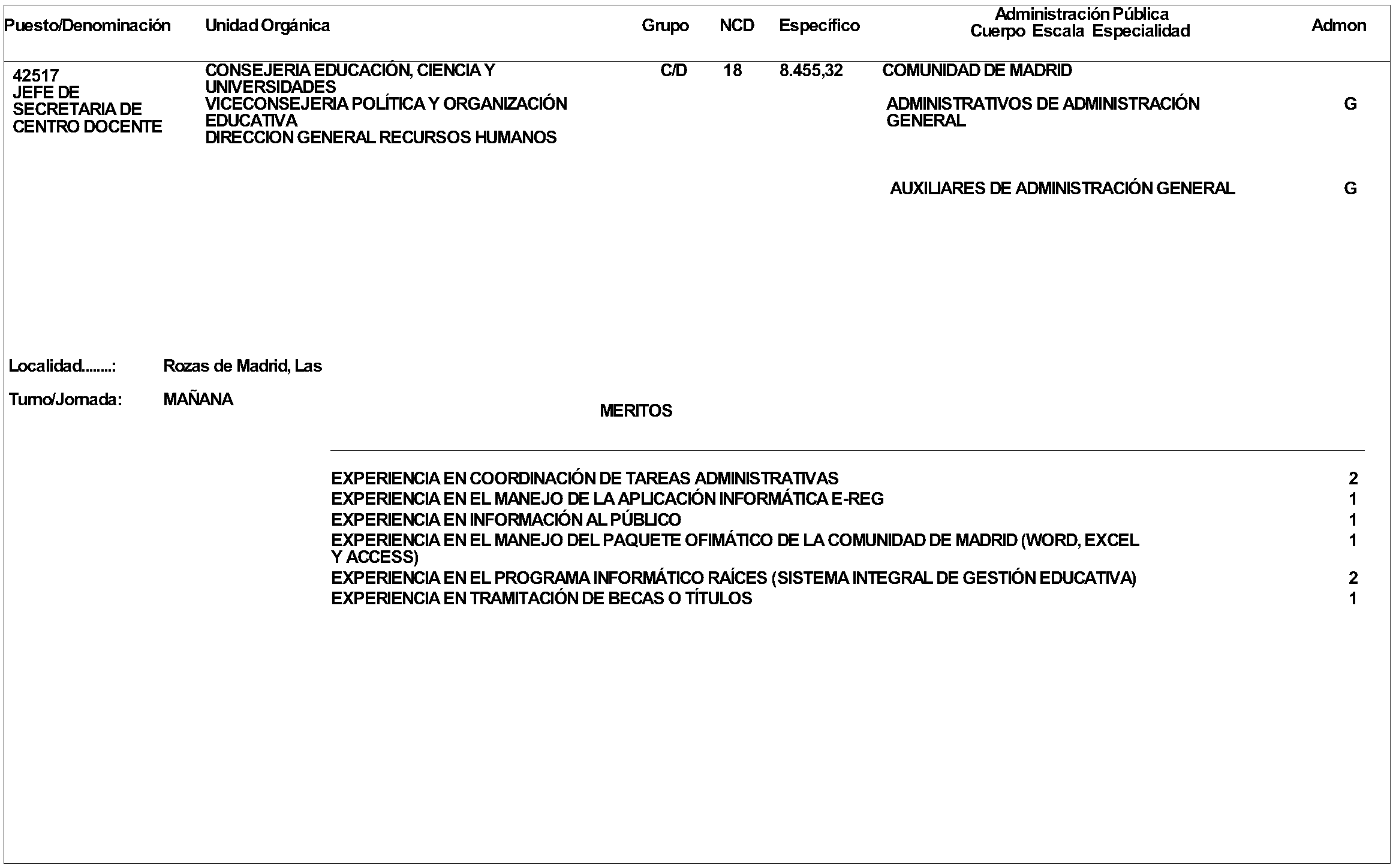 | Puesto/Denominación | Unidad Orgánica | Grupo | NCD | Específico | Administración Pública Cuerpo Escala Especialidad | Admon |
|---|---|---|---|---|---|---|
| 42517 JEFE DE SECRETARIA DE CENTRO DOCENTE | CONSEJERIA EDUCACIÓN, CIENCIA Y UNIVERSIDADES VICECONSEJERIA POLÍTICA Y ORGANIZACIÓN EDUCATIVA DIRECCION GENERAL RECURSOS HUMANOS | C/D | 18 | 8.455,32 | COMUNIDAD DE MADRID | |
| | | | | | ADMINISTRATIVOS DE ADMINISTRACIÓN GENERAL | G |
| | | | | | AUXILIARES DE ADMINISTRACIÓN GENERAL | G |

Localidad........: Rozas de Madrid, Las

Turno/Jornada: MAÑANA

MERITOS

| | |
|---|---|
| EXPERIENCIA EN COORDINACIÓN DE TAREAS ADMINISTRATIVAS | 2 |
| EXPERIENCIA EN EL MANEJO DE LA APLICACIÓN INFORMÁTICA E-REG | 1 |
| EXPERIENCIA EN INFORMACIÓN AL PÚBLICO | 1 |
| EXPERIENCIA EN EL MANEJO DEL PAQUETE OFIMÁTICO DE LA COMUNIDAD DE MADRID (WORD, EXCEL Y ACCESS) | 1 |
| EXPERIENCIA EN EL PROGRAMA INFORMÁTICO RAÍCES (SISTEMA INTEGRAL DE GESTIÓN EDUCATIVA) | 2 |
| EXPERIENCIA EN TRAMITACIÓN DE BECAS O TÍTULOS | 1 |